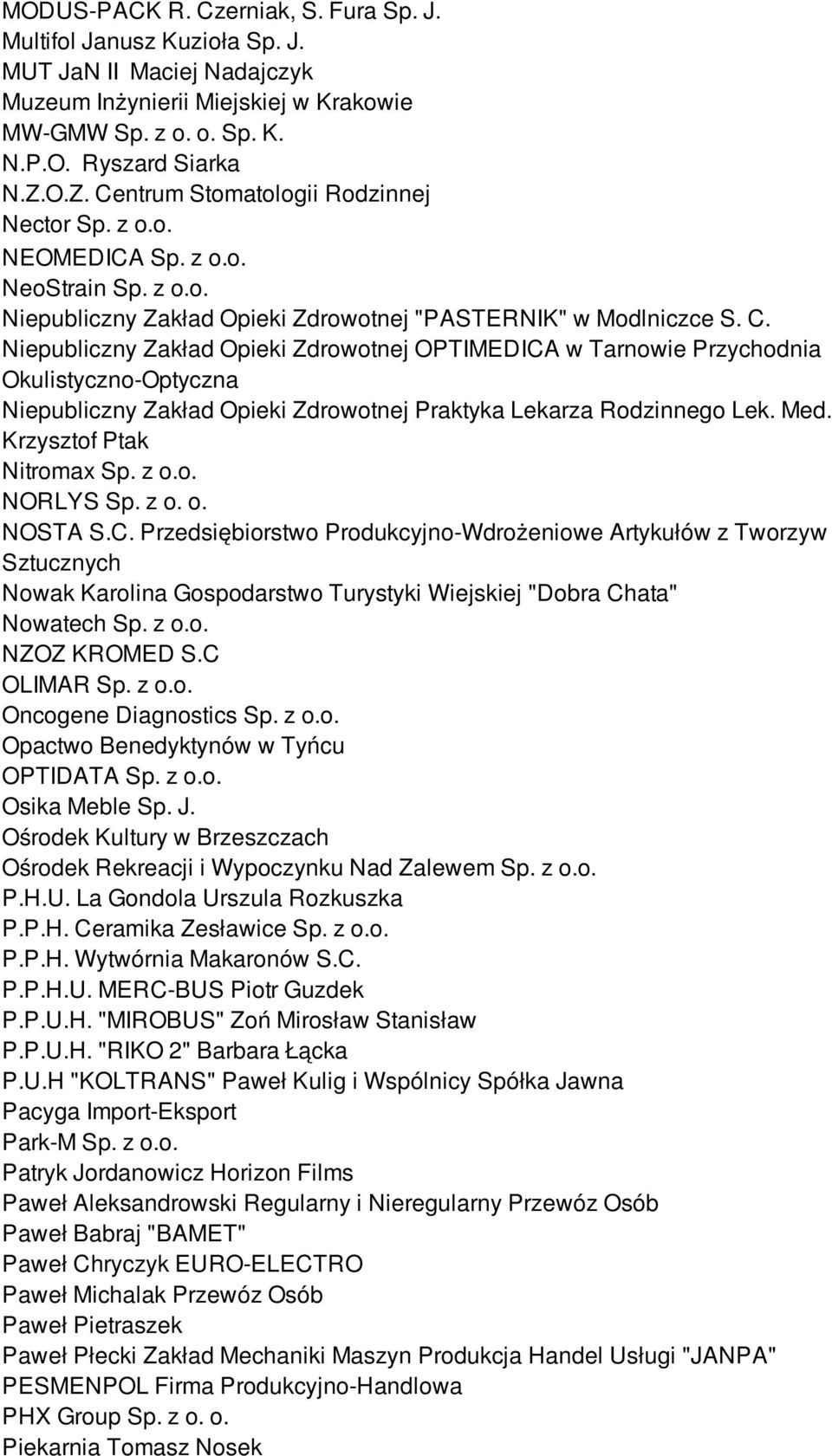 MODUS-PACK R. Czerniak, S. Fura Sp. J.
Multifol Janusz Kuzioła Sp. J.
MUT JaN II Maciej Nadajczyk
Muzeum Inżynierii Miejskiej w Krakowie
MW-GMW Sp. z o. o. Sp. K.
N.P.O. Ryszard Siarka
N.Z.O.Z. Centrum Stomatologii Rodzinnej
Nector Sp. z o.o.
NEOMEDICA Sp. z o.o.
NeoStrain Sp. z o.o.
Niepubliczny Zakład Opieki Zdrowotnej "PASTERNIK" w Modlniczce S. C.
Niepubliczny Zakład Opieki Zdrowotnej OPTIMEDICA w Tarnowie Przychodnia Okulistyczno-Optyczna
Niepubliczny Zakład Opieki Zdrowotnej Praktyka Lekarza Rodzinnego Lek. Med. Krzysztof Ptak
Nitromax Sp. z o.o.
NORLYS Sp. z o. o.
NOSTA S.C. Przedsiębiorstwo Produkcyjno-Wdrożeniowe Artykułów z Tworzyw Sztucznych
Nowak Karolina Gospodarstwo Turystyki Wiejskiej "Dobra Chata"
Nowatech Sp. z o.o.
NZOZ KROMED S.C
OLIMAR Sp. z o.o.
Oncogene Diagnostics Sp. z o.o.
Opactwo Benedyktynów w Tyńcu
OPTIDATA Sp. z o.o.
Osika Meble Sp. J.
Ośrodek Kultury w Brzeszczach
Ośrodek Rekreacji i Wypoczynku Nad Zalewem Sp. z o.o.
P.H.U. La Gondola Urszula Rozkuszka
P.P.H. Ceramika Zesławice Sp. z o.o.
P.P.H. Wytwórnia Makaronów S.C.
P.P.H.U. MERC-BUS Piotr Guzdek
P.P.U.H. "MIROBUS" Zoń Mirosław Stanisław
P.P.U.H. "RIKO 2" Barbara Łącka
P.U.H "KOLTRANS" Paweł Kulig i Wspólnicy Spółka Jawna
Pacyga Import-Eksport
Park-M Sp. z o.o.
Patryk Jordanowicz Horizon Films
Paweł Aleksandrowski Regularny i Nieregularny Przewóz Osób
Paweł Babraj "BAMET"
Paweł Chryczyk EURO-ELECTRO
Paweł Michalak Przewóz Osób
Paweł Pietraszek
Paweł Płecki Zakład Mechaniki Maszyn Produkcja Handel Usługi "JANPA"
PESMENPOL Firma Produkcyjno-Handlowa
PHX Group Sp. z o. o.
Piekarnia Tomasz Nosek